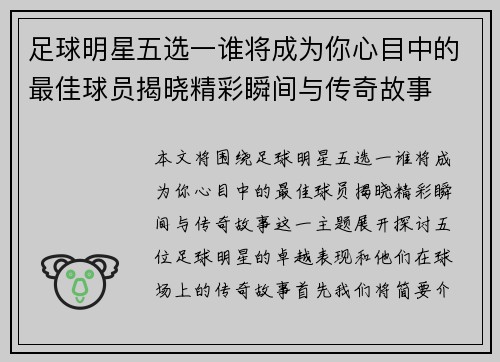 足球明星五选一谁将成为你心目中的最佳球员揭晓精彩瞬间与传奇故事

本文将围绕足球明星五选一谁将成为你心目中的最佳球员揭晓精彩瞬间与传奇故事这一主题展开探讨五位足球明星的卓越表现和他们在球场上的传奇故事首先我们将简要介